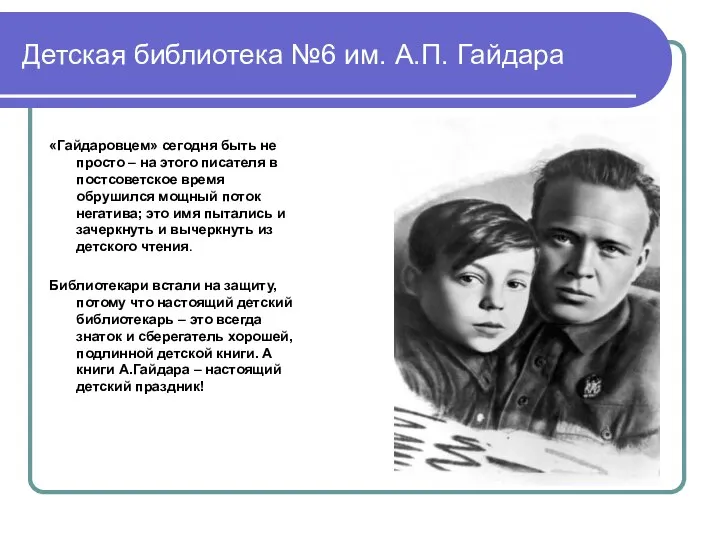 Детская библиотека №6 им. А.П. Гайдара

«Гайдаровцем» сегодня быть не просто – на этого писателя в постсоветское время обрушился мощный поток негатива; это имя пытались и зачеркнуть и вычеркнуть из детского чтения.

Библиотекари встали на защиту, потому что настоящий детский библиотекарь – это всегда знаток и сберегатель хорошей, подлинной детской книги. А книги А.Гайдара – настоящий детский праздник!